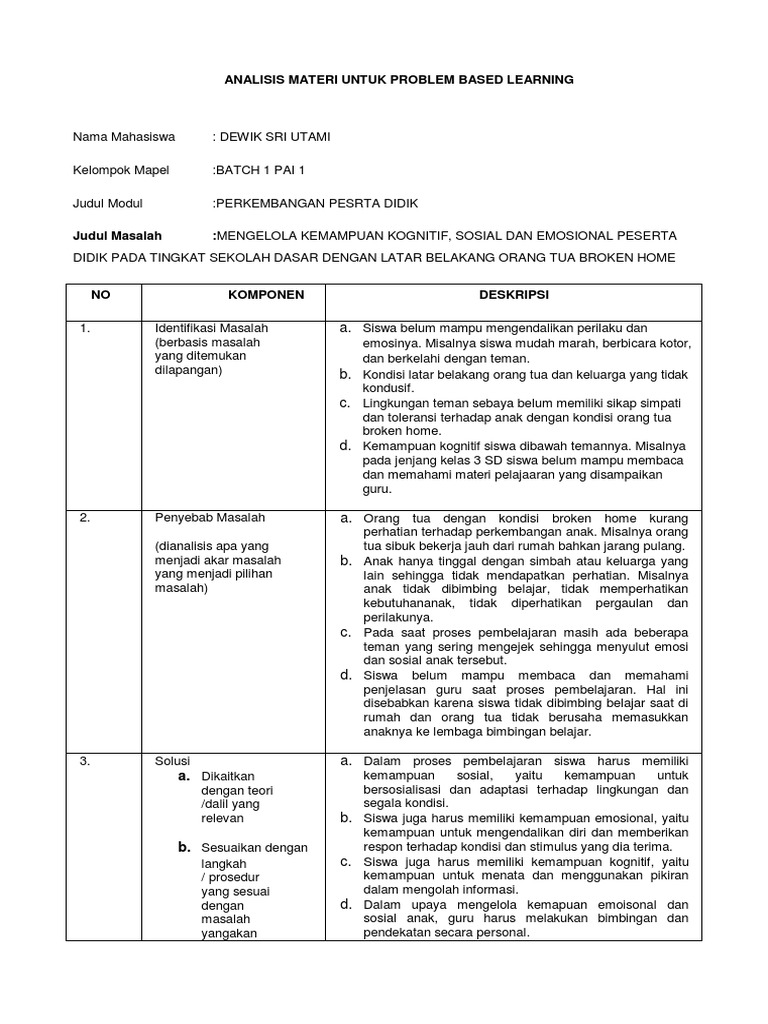 ANALISIS MATERI UNTUK PROBLEM BASED LEARNING

Nama Mahasiswa : DEWIK SRI UTAMI

Kelompok Mapel :BATCH 1 PAI 1

Judul Modul :PERKEMBANGAN PESRTA DIDIK

Judul Masalah :MENGELOLA KEMAMPUAN KOGNITIF, SOSIAL DAN EMOSIONAL PESERTA DIDIK PADA TINGKAT SEKOLAH DASAR DENGAN LATAR BELAKANG ORANG TUA BROKEN HOME

| NO | KOMPONEN | DESKRIPSI |
|---|---|---|
| 1. | Identifikasi Masalah (berbasis masalah yang ditemukan dilapangan) | a. Siswa belum mampu mengendalikan perilaku dan emosinya. Misalnya siswa mudah marah, berbicara kotor, dan berkelahi dengan teman. b. Kondisi latar belakang orang tua dan keluarga yang tidak kondusif. c. Lingkungan teman sebaya belum memiliki sikap simpati dan toleransi terhadap anak dengan kondisi orang tua broken home. d. Kemampuan kognitif siswa dibawah temannya. Misalnya pada jenjang kelas 3 SD siswa belum mampu membaca dan memahami materi pelajaaran yang disampaikan guru. |
| 2. | Penyebab Masalah (dianalisis apa yang menjadi akar masalah yang menjadi pilihan masalah) | a. Orang tua dengan kondisi broken home kurang perhatian terhadap perkembangan anak. Misalnya orang tua sibuk bekerja jauh dari rumah bahkan jarang pulang. b. Anak hanya tinggal dengan simbah atau keluarga yang lain sehingga tidak mendapatkan perhatian. Misalnya anak tidak dibimbing belajar, tidak memperhatikan kebutuhananak, tidak diperhatikan pergaulan dan perilakunya. c. Pada saat proses pembelajaran masih ada beberapa teman yang sering mengejek sehingga menyulut emosi dan sosial anak tersebut. d. Siswa belum mampu membaca dan memahami penjelasan guru saat proses pembelajaran. Hal ini disebabkan karena siswa tidak dibimbing belajar saat di rumah dan orang tua tidak berusaha memasukkan anaknya ke lembaga bimbingan belajar. |
| 3. | Solusi a. Dikaitkan dengan teori /dalil yang relevan b. Sesuaikan dengan langkah / prosedur yang sesuai dengan masalah yangakan | a. Dalam proses pembelajaran siswa harus memiliki kemampuan sosial, yaitu kemampuan untuk bersosialisasi dan adaptasi terhadap lingkungan dan segala kondisi. b. Siswa juga harus memiliki kemampuan emosional, yaitu kemampuan untuk mengendalikan diri dan memberikan respon terhadap kondisi dan stimulus yang dia terima. c. Siswa juga harus memiliki kemampuan kognitif, yaitu kemampuan untuk menata dan menggunakan pikiran dalam mengolah informasi. d. Dalam upaya mengelola kemapuan emoisonal dan sosial anak, guru harus melakukan bimbingan dan pendekatan secara personal. |